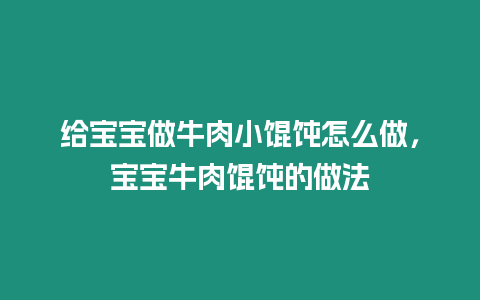 给宝宝做牛肉小馄饨怎么做，宝宝牛肉馄饨的做法